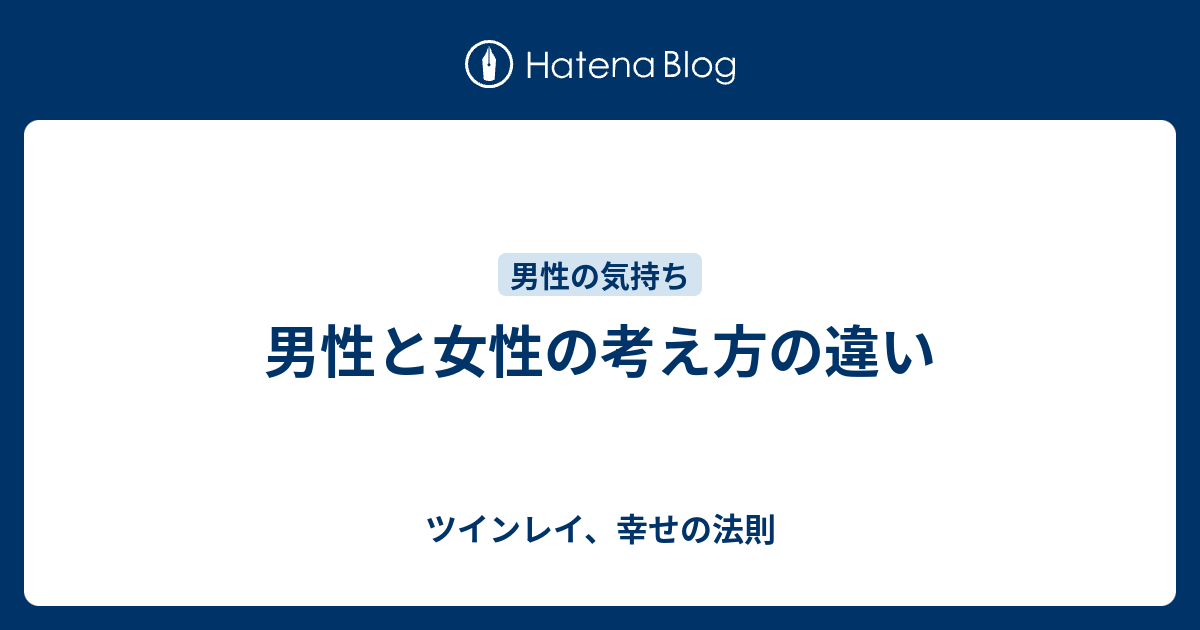 Hatena Blog

男性の気持ち

男性と女性の考え方の違い

ツインレイ、幸せの法則